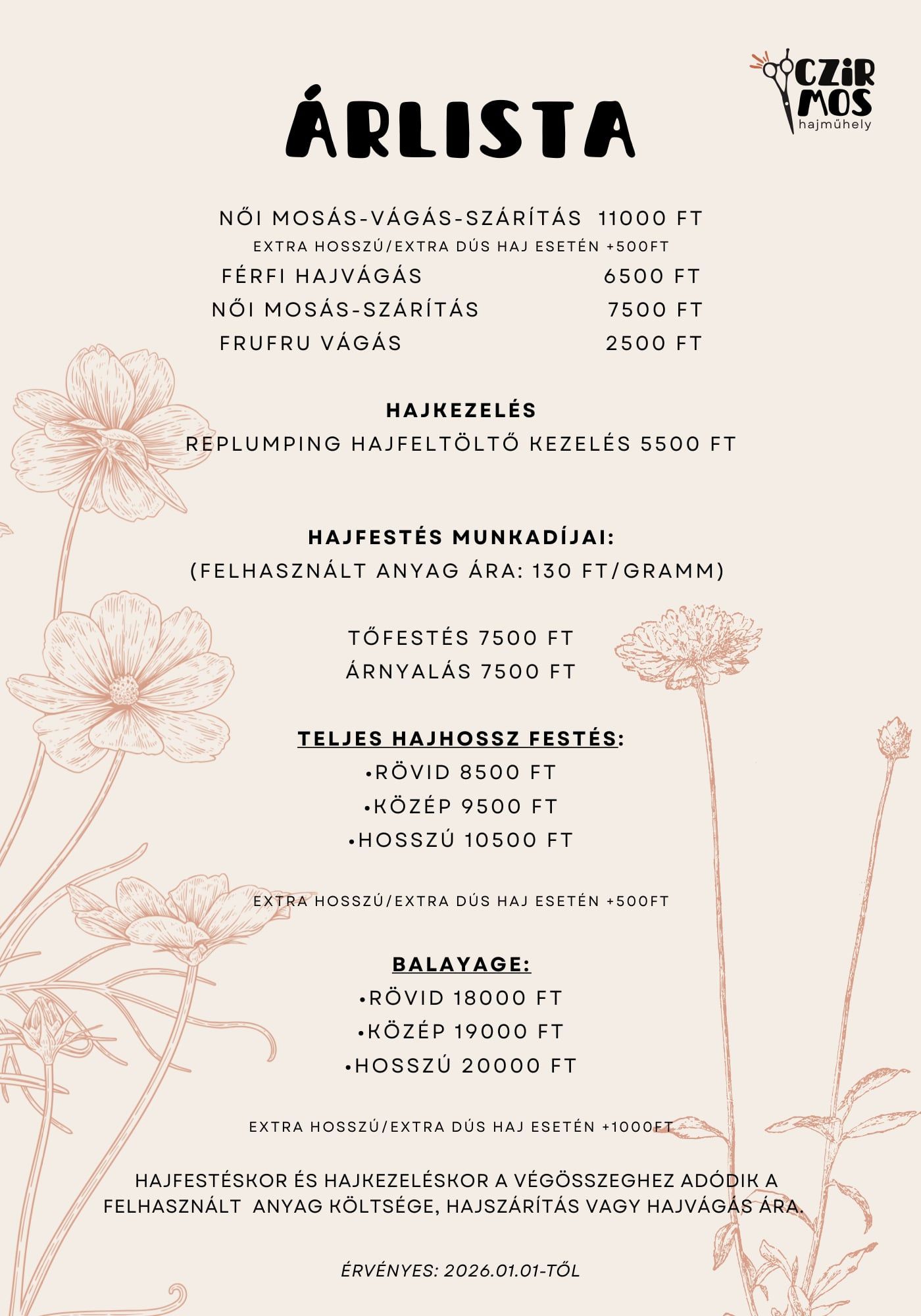 CZIR MOS
hajműhely

ÁRLISTA

NŐI MOSÁS-VÁGÁS-SZÁRÍTÁS 11000 FT
EXTRA HOSSZÚ/EXTRA DÚS HAJ ESETÉN +500FT
FÉRFI HAJVÁGÁS 6500 FT
NŐI MOSÁS-SZÁRÍTÁS 7500 FT
FRUFRU VÁGÁS 2500 FT

HAJKEZELÉS
REPLUMPING HAJFELTÖLTŐ KEZELÉS 5500 FT

HAJFESTÉS MUNKADÍJAI:
(FELHASZNÁLT ANYAG ÁRA: 130 FT/GRAMM)

TŐFESTÉS 7500 FT
ÁRNYALÁS 7500 FT

TELJES HAJHOSSZ FESTÉS:
•RÖVID 8500 FT
•KÖZÉP 9500 FT
•HOSSZÚ 10500 FT

EXTRA HOSSZÚ/EXTRA DÚS HAJ ESETÉN +500FT

BALAYAGE:
•RÖVID 18000 FT
•KÖZÉP 19000 FT
•HOSSZÚ 20000 FT

EXTRA HOSSZÚ/EXTRA DÚS HAJ ESETÉN +1000FT

HAJFESTÉSKOR ÉS HAJKEZELÉSKOR A VÉGÖSSZEGHEZ ADÓDIK A FELHASZNÁLT ANYAG KÖLTSÉGE, HAJSZÁRÍTÁS VAGY HAJVÁGÁS ÁRA.

ÉRVÉNYES: 2026.01.01-TŐL